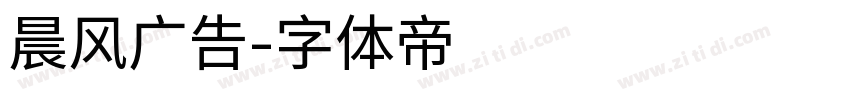 晨风广告-字体帝

www.zi ti di.com www.zi ti di.com www.zi ti di.com www.zi ti di.com